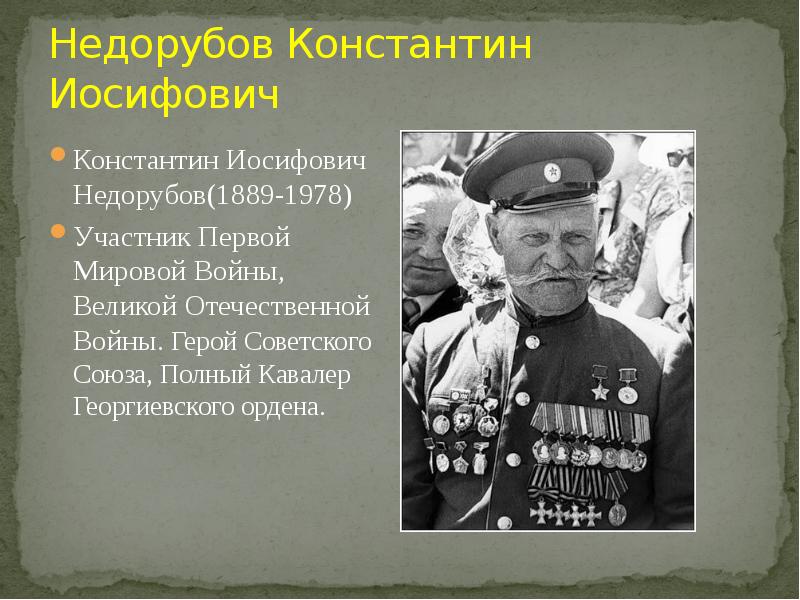 Недорубов Константин Иосифович

Константин Иосифович Недорубов(1889-1978)

Участник Первой Мировой Войны, Великой Отечественной Войны. Герой Советского Союза, Полный Кавалер Георгиевского ордена.